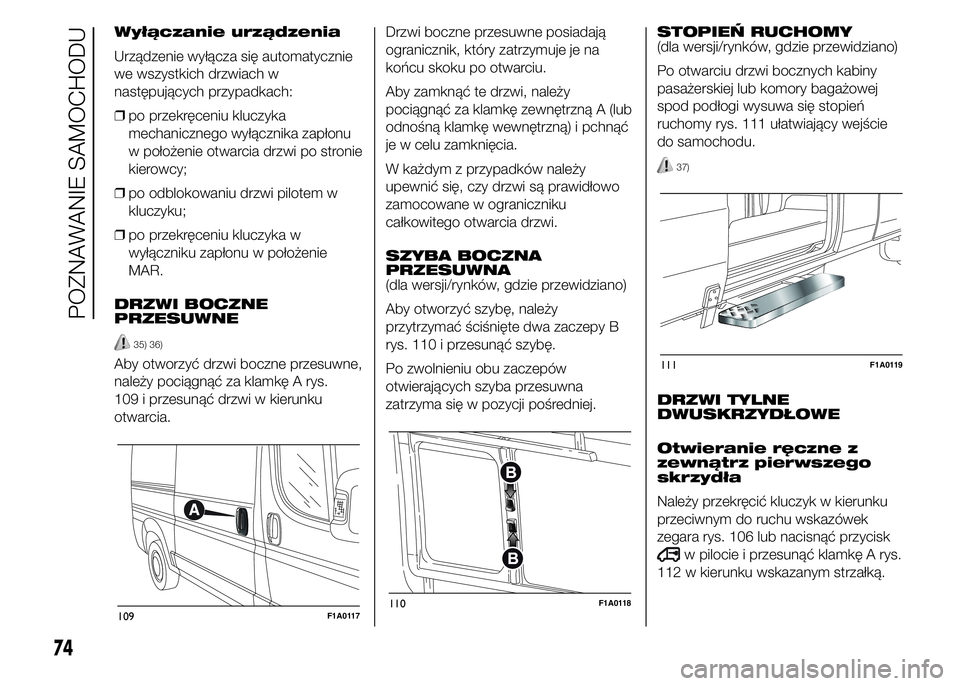 POZNAWANIE SAMOCHODU

Wyłączanie urządzenia

Urządzenie wyłącza się automatycznie we wszystkich drzwiach w następujących przypadkach:

❒ po przekręceniu kluczyka mechanicznego wyłącznika zapłonu w położenie otwarcia drzwi po stronie kierowcy;

❒ po odblokowaniu drzwi pilotem w kluczyku;

❒ po przekręceniu kluczyka w wyłączniku zapłonu w położenie MAR.

DRZWI BOCZNE PRZESUWNE

35) 36)

Aby otworzyć drzwi boczne przesuwne, należy pociągnąć za klamkę A rys. 109 i przesunąć drzwi w kierunku otwarcia.

A

109 F1A0117

Drzwi boczne przesuwne posiadają ogranicznik, który zatrzymuje je na końcu skoku po otwarciu.

Aby zamknąć te drzwi, należy pociągnąć za klamkę zewnętrzną A (lub odnośną klamkę wewnętrzną) i pchnąć je w celu zamknięcia.

W każdym z przypadków należy upewnić się, czy drzwi są prawidłowo zamocowane w ograniczniku całkowitego otwarcia drzwi.

SZYBA BOCZNA PRZESUWNA
(dla wersji/rynków, gdzie przewidziano)

Aby otworzyć szybę, należy przytrzymać ściśnięte dwa zaczepy B rys. 110 i przesunąć szybę.

Po zwolnieniu obu zaczepów otwierających szyba przesuwna zatrzyma się w pozycji pośredniej.

B

B

110 F1A0118

STOPIEŃ RUCHOMY
(dla wersji/rynków, gdzie przewidziano)

Po otwarciu drzwi bocznych kabiny pasażerskiej lub komory bagażowej spod podłogi wysuwa się stopień ruchomy rys. 111 ułatwiający wejście do samochodu.

37)

111 F1A0119

DRZWI TYLNE DWUSKRZYDŁOWE

Otwieranie ręczne z zewnątrz pierwszego skrzydła

Należy przekręcić kluczyk w kierunku przeciwnym do ruchu wskazówek zegara rys. 106 lub nacisnąć przycisk w pilocie i przesunąć klamkę A rys. 112 w kierunku wskazanym strzałką.

74

carmanualsonline.info